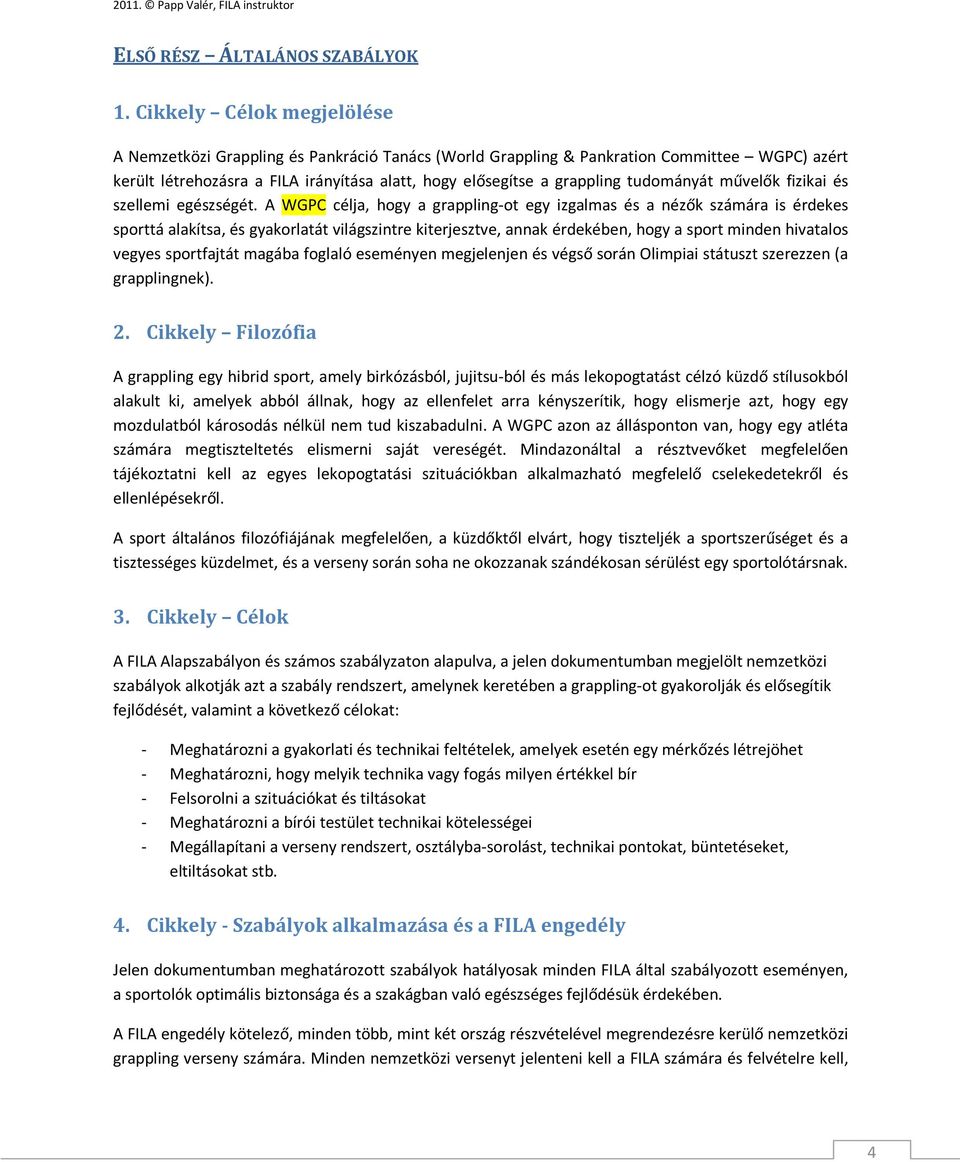 2011. © Papp Valér, FILA instruktor

ELSŐ RÉSZ – ÁLTALÁNOS SZABÁLYOK

1. Cikkely – Célok megjelölése

A Nemzetközi Grappling és Pankráció Tanács (World Grappling & Pankration Committee – WGPC) azért került létrehozásra a FILA irányítása alatt, hogy elősegítse a grappling tudományát művelők fizikai és szellemi egészségét. A WGPC célja, hogy a grappling-ot egy izgalmas és a nézők számára is érdekes sporttá alakítsa, és gyakorlatát világszintre kiterjesztve, annak érdekében, hogy a sport minden hivatalos vegyes sportfajtát magába foglaló eseményen megjelenjen és végső során Olimpiai státuszt szerezzen (a grapplingnek).

2. Cikkely – Filozófia

A grappling egy hibrid sport, amely birkózásból, jujitsu-ból és más lekopogtatást célzó küzdő stílusokból alakult ki, amelyek abból állnak, hogy az ellenfelet arra kényszerítik, hogy elismerje azt, hogy egy mozdulatból károsodás nélkül nem tud kiszabadulni. A WGPC azon az állásponton van, hogy egy atléta számára megtiszteltetés elismerni saját vereségét. Mindazonáltal a résztvevőket megfelelően tájékoztatni kell az egyes lekopogtatási szituációkban alkalmazható megfelelő cselekedetekről és ellenlépésekről.

A sport általános filozófiájának megfelelően, a küzdőktől elvárt, hogy tiszteljék a sportszerűséget és a tisztességes küzdelmet, és a verseny során soha ne okozzanak szándékosan sérülést egy sportolótársnak.

3. Cikkely – Célok

A FILA Alapszabályon és számos szabályzaton alapulva, a jelen dokumentumban megjelölt nemzetközi szabályok alkotják azt a szabály rendszert, amelynek keretében a grappling-ot gyakorolják és elősegítik fejlődését, valamint a következő célokat:

- Meghatározni a gyakorlati és technikai feltételek, amelyek esetén egy mérkőzés létrejöhet
- Meghatározni, hogy melyik technika vagy fogás milyen értékkel bír
- Felsorolni a szituációkat és tiltásokat
- Meghatározni a bírói testület technikai kötelességei
- Megállapítani a verseny rendszert, osztályba-sorolást, technikai pontokat, büntetéseket, eltiltásokat stb.

4. Cikkely - Szabályok alkalmazása és a FILA engedély

Jelen dokumentumban meghatározott szabályok hatályosak minden FILA által szabályozott eseményen, a sportolók optimális biztonsága és a szakágban való egészséges fejlődésük érdekében.

A FILA engedély kötelező, minden több, mint két ország részvételével megrendezésre kerülő nemzetközi grappling verseny számára. Minden nemzetközi versenyt jelenteni kell a FILA számára és felvételre kell,

4